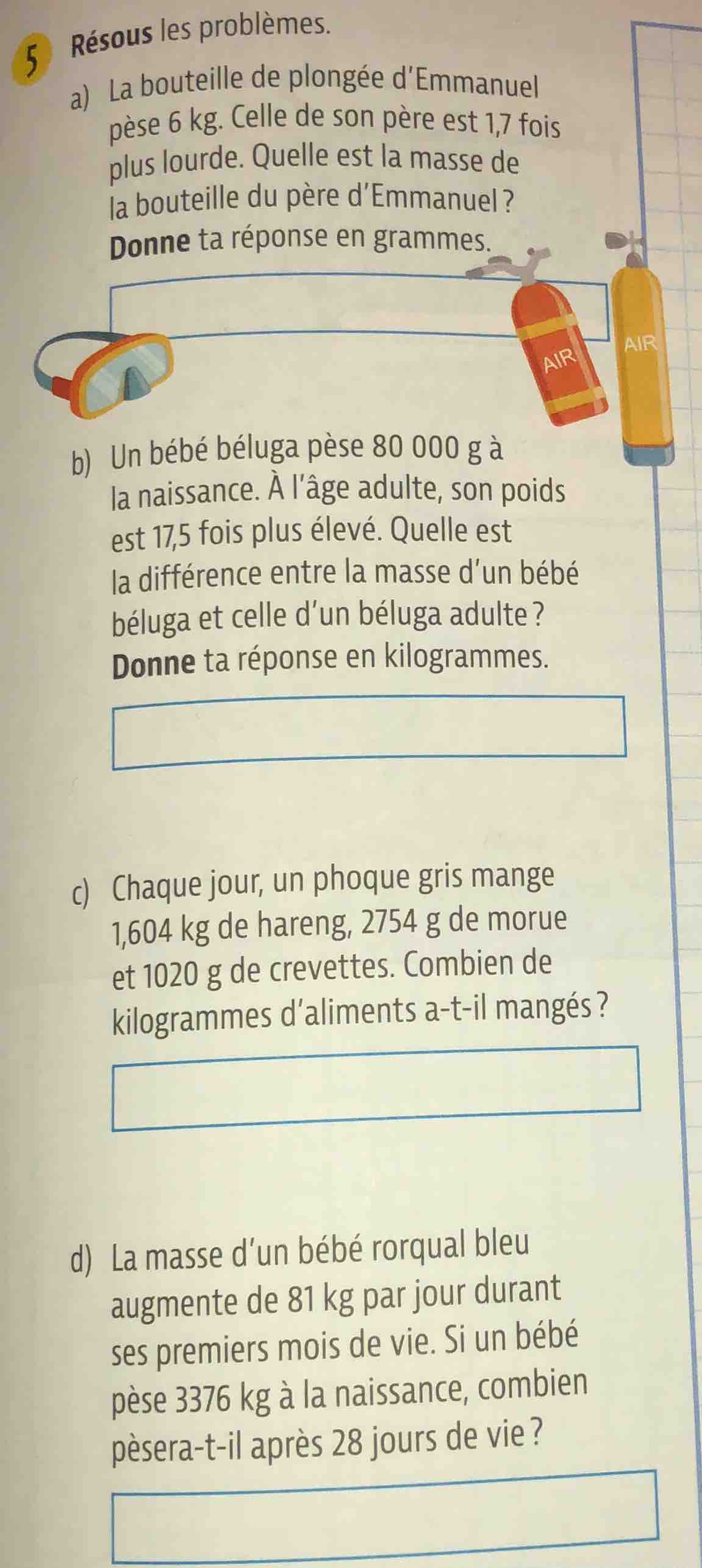 5 Résous les problèmes.

a) La bouteille de plongée d'Emmanuel pèse 6 kg. Celle de son père est 1,7 fois plus lourde. Quelle est la masse de la bouteille du père d'Emmanuel ? Donne ta réponse en grammes.

AIR

AIR

b) Un bébé béluga pèse 80 000 g à la naissance. À l'âge adulte, son poids est 17,5 fois plus élevé. Quelle est la différence entre la masse d'un bébé béluga et celle d'un béluga adulte ? Donne ta réponse en kilogrammes.

c) Chaque jour, un phoque gris mange 1,604 kg de hareng, 2754 g de morue et 1020 g de crevettes. Combien de kilogrammes d'aliments a-t-il mangés ?

d) La masse d'un bébé rorqual bleu augmente de 81 kg par jour durant ses premiers mois de vie. Si un bébé pèse 3376 kg à la naissance, combien pèsera-t-il après 28 jours de vie ?